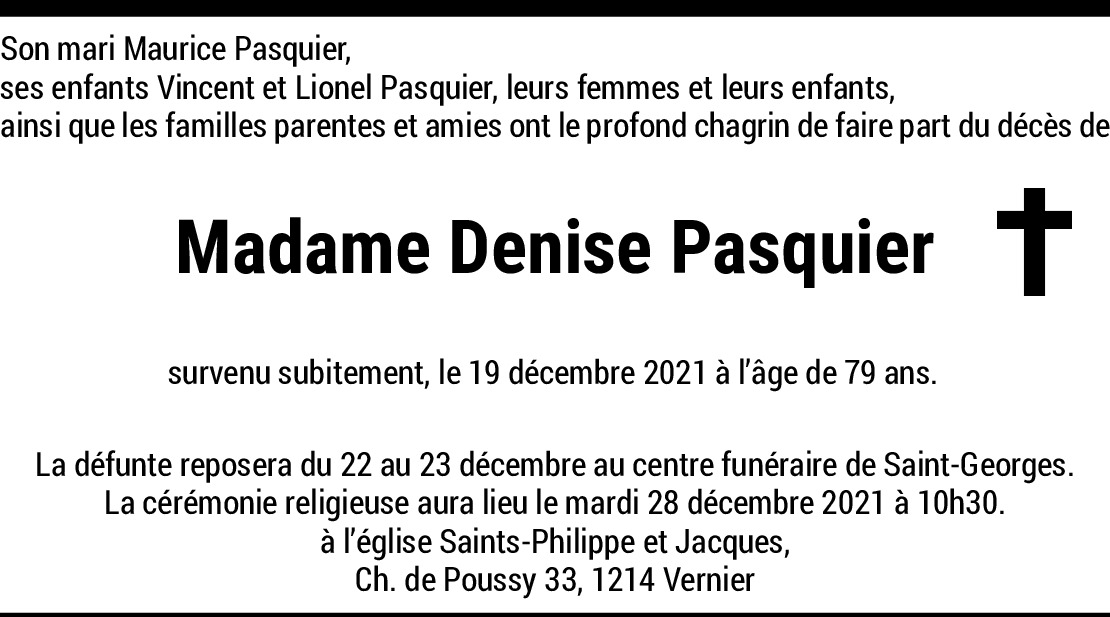 Son mari Maurice Pasquier,
ses enfants Vincent et Lionel Pasquier, leurs femmes et leurs enfants,
ainsi que les familles parentes et amies ont le profond chagrin de faire part du décès de

Madame Denise Pasquier

survenu subitement, le 19 décembre 2021 à l'âge de 79 ans.

La défunte reposera du 22 au 23 décembre au centre funéraire de Saint-Georges.
La cérémonie religieuse aura lieu le mardi 28 décembre 2021 à 10h30.
à l'église Saints-Philippe et Jacques,
Ch. de Poussy 33, 1214 Vernier